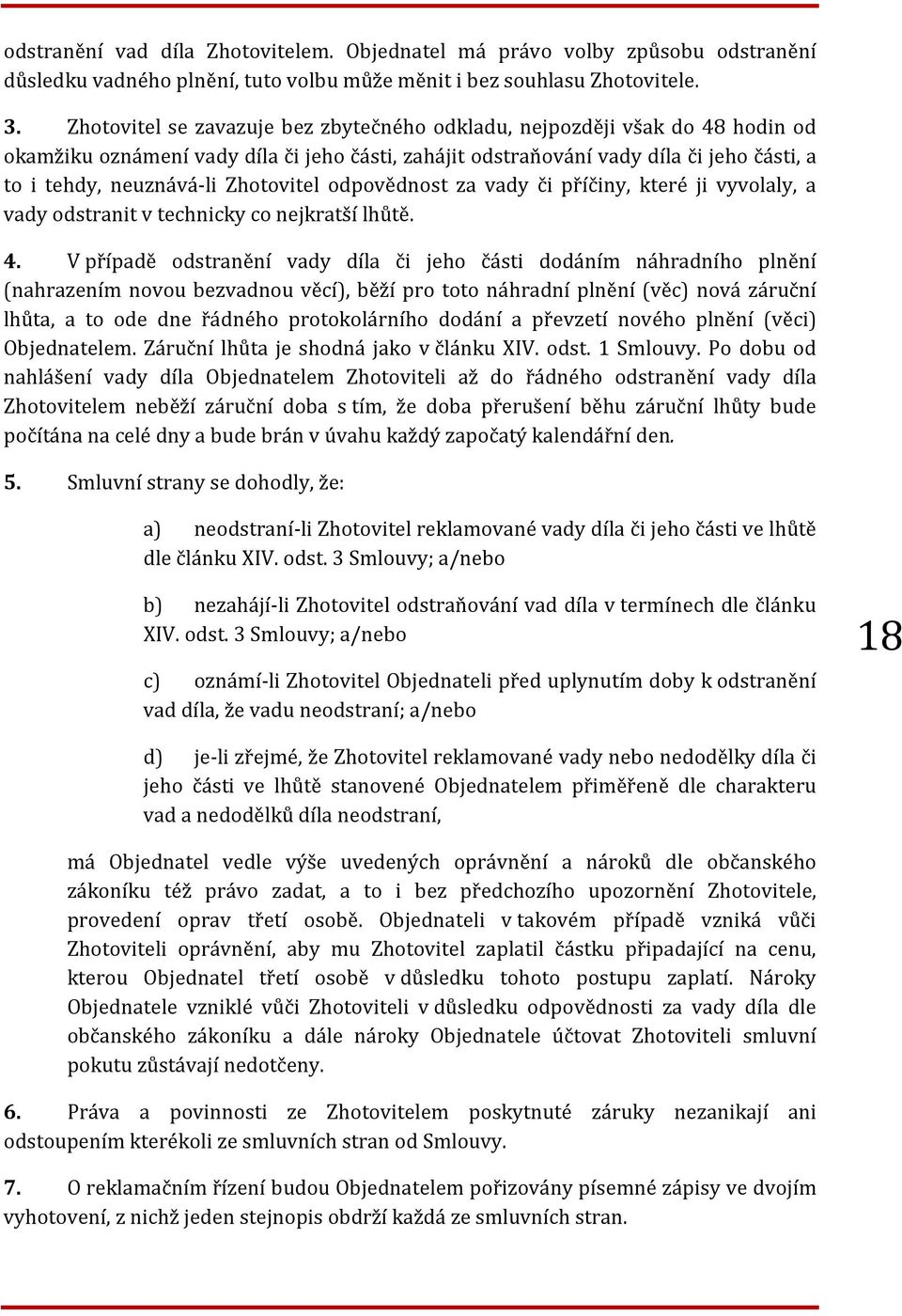 odstranění vad díla Zhotovitelem. Objednatel má právo volby způsobu odstranění důsledku vadného plnění, tuto volbu může měnit i bez souhlasu Zhotovitele.

3. Zhotovitel se zavazuje bez zbytečného odkladu, nejpozději však do 48 hodin od okamžiku oznámení vady díla či jeho části, zahájit odstraňování vady díla či jeho části, a to i tehdy, neuznává-li Zhotovitel odpovědnost za vady či příčiny, které ji vyvolaly, a vady odstranit v technicky co nejkratší lhůtě.

4. V případě odstranění vady díla či jeho části dodáním náhradního plnění (nahrazením novou bezvadnou věcí), běží pro toto náhradní plnění (věc) nová záruční lhůta, a to ode dne řádného protokolárního dodání a převzetí nového plnění (věci) Objednatelem. Záruční lhůta je shodná jako v článku XIV. odst. 1 Smlouvy. Po dobu od nahlášení vady díla Objednatelem Zhotoviteli až do řádného odstranění vady díla Zhotovitelem neběží záruční doba s tím, že doba přerušení běhu záruční lhůty bude počítána na celé dny a bude brán v úvahu každý započatý kalendářní den.

5. Smluvní strany se dohodly, že:

a) neodstraní-li Zhotovitel reklamované vady díla či jeho části ve lhůtě dle článku XIV. odst. 3 Smlouvy; a/nebo

b) nezahájí-li Zhotovitel odstraňování vad díla v termínech dle článku XIV. odst. 3 Smlouvy; a/nebo

c) oznámí-li Zhotovitel Objednateli před uplynutím doby k odstranění vad díla, že vadu neodstraní; a/nebo

d) je-li zřejmé, že Zhotovitel reklamované vady nebo nedodělky díla či jeho části ve lhůtě stanovené Objednatelem přiměřeně dle charakteru vad a nedodělků díla neodstraní,

má Objednatel vedle výše uvedených oprávnění a nároků dle občanského zákoníku též právo zadat, a to i bez předchozího upozornění Zhotovitele, provedení oprav třetí osobě. Objednateli v takovém případě vzniká vůči Zhotoviteli oprávnění, aby mu Zhotovitel zaplatil částku připadající na cenu, kterou Objednatel třetí osobě v důsledku tohoto postupu zaplatí. Nároky Objednatele vzniklé vůči Zhotoviteli v důsledku odpovědnosti za vady díla dle občanského zákoníku a dále nároky Objednatele účtovat Zhotoviteli smluvní pokutu zůstávají nedotčeny.

6. Práva a povinnosti ze Zhotovitelem poskytnuté záruky nezanikají ani odstoupením kterékoli ze smluvních stran od Smlouvy.

7. O reklamačním řízení budou Objednatelem pořizovány písemné zápisy ve dvojím vyhotovení, z nichž jeden stejnopis obdrží každá ze smluvních stran.

18